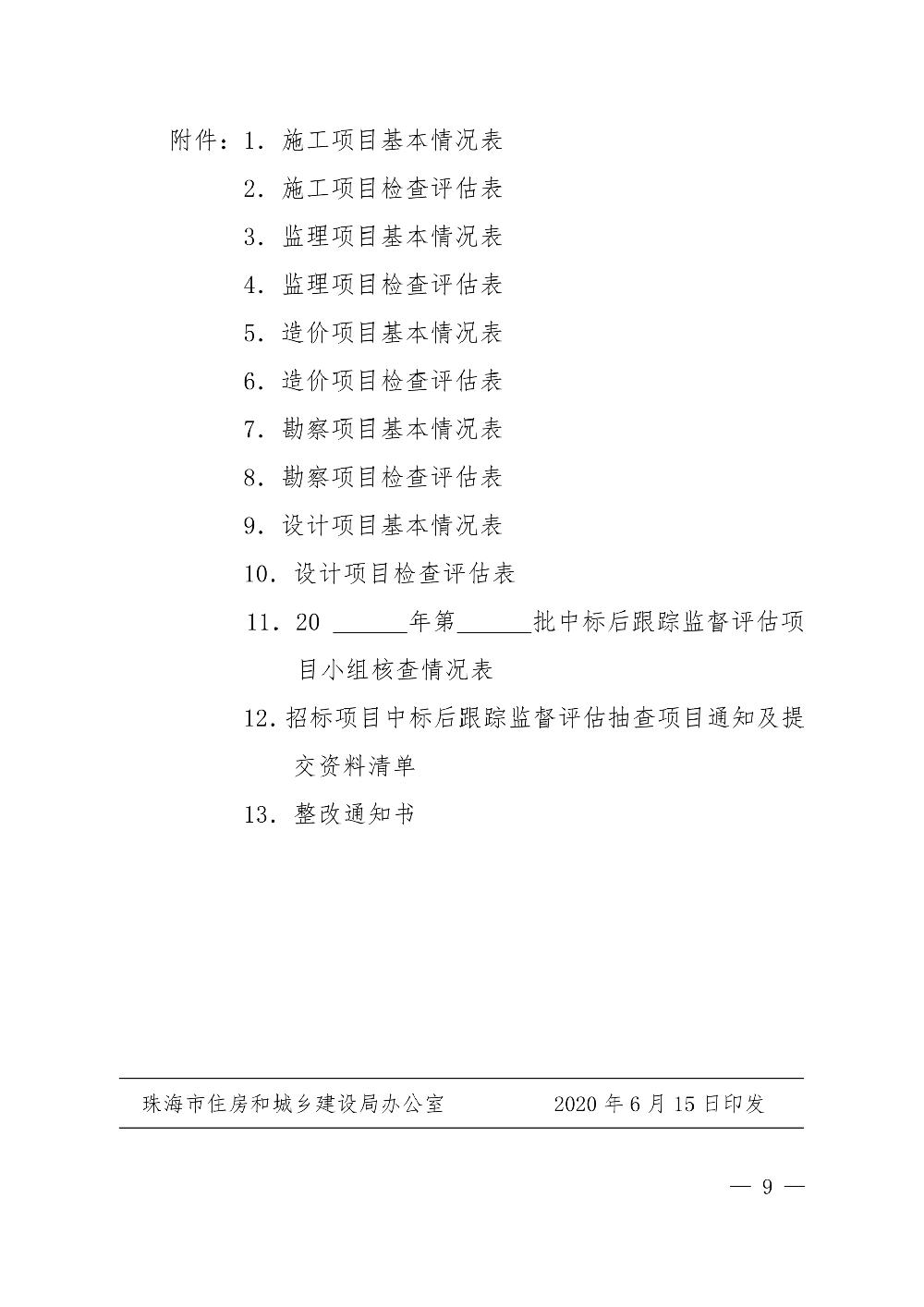 附件：1. 施工项目基本情况表

2. 施工项目检查评估表

3. 监理项目基本情况表

4. 监理项目检查评估表

5. 造价项目基本情况表

6. 造价项目检查评估表

7. 勘察项目基本情况表

8. 勘察项目检查评估表

9. 设计项目基本情况表

10. 设计项目检查评估表

11. 20 ______年第______批中标后跟踪监督评估项目小组核查情况表

12. 招标项目中标后跟踪监督评估抽查项目通知及提交资料清单

13. 整改通知书

珠海市住房和城乡建设局办公室　　　2020 年 6 月 15 日印发

— 9 —